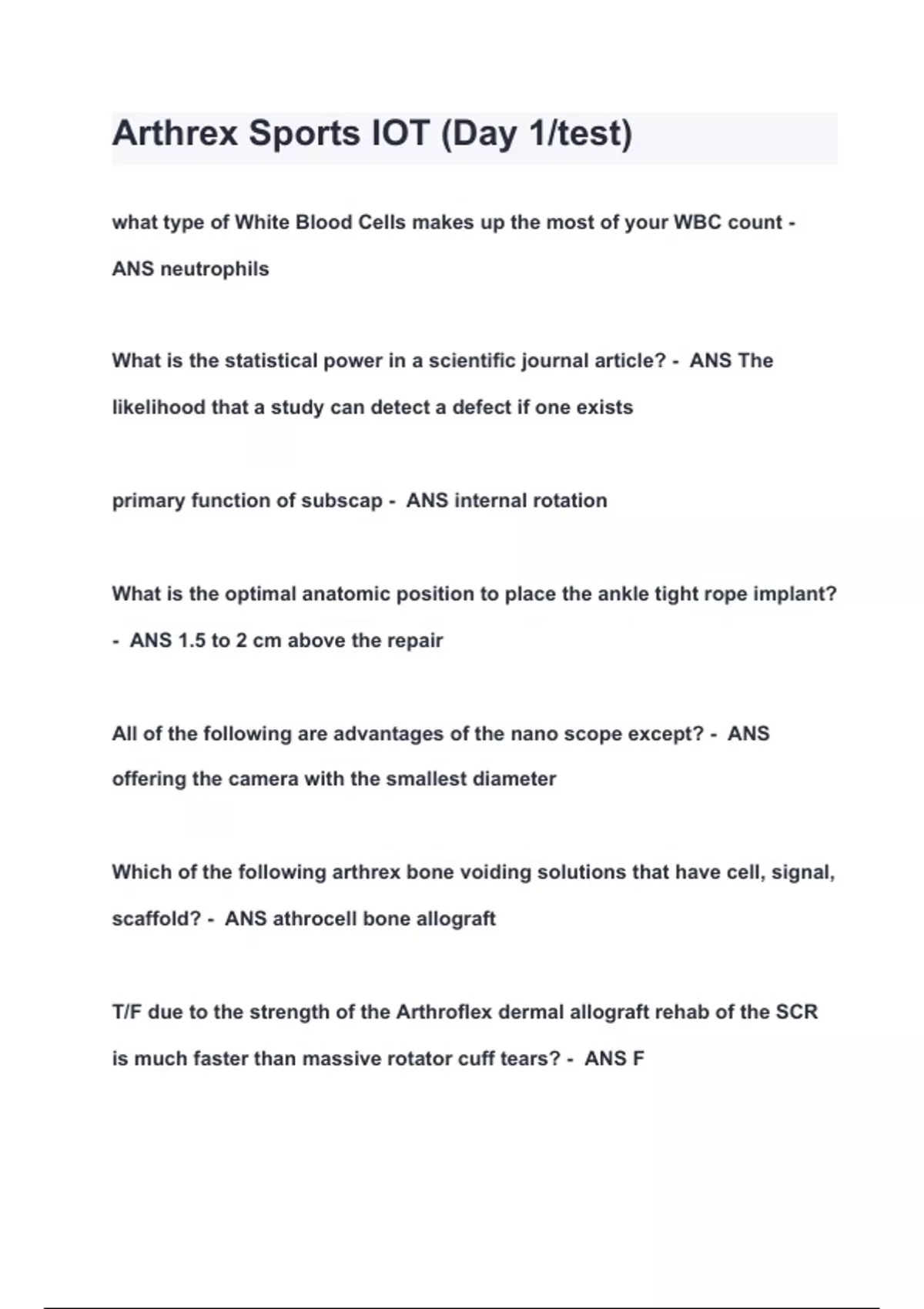 Arthrex Sports IOT (Day 1/test)

what type of White Blood Cells makes up the most of your WBC count - ANS neutrophils

What is the statistical power in a scientific journal article? - ANS The likelihood that a study can detect a defect if one exists

primary function of subscap - ANS internal rotation

What is the optimal anatomic position to place the ankle tight rope implant? - ANS 1.5 to 2 cm above the repair

All of the following are advantages of the nano scope except? - ANS offering the camera with the smallest diameter

Which of the following arthrex bone voiding solutions that have cell, signal, scaffold? - ANS athrocell bone allograft

T/F due to the strength of the Arthroflex dermal allograft rehab of the SCR is much faster than massive rotator cuff tears? - ANS F